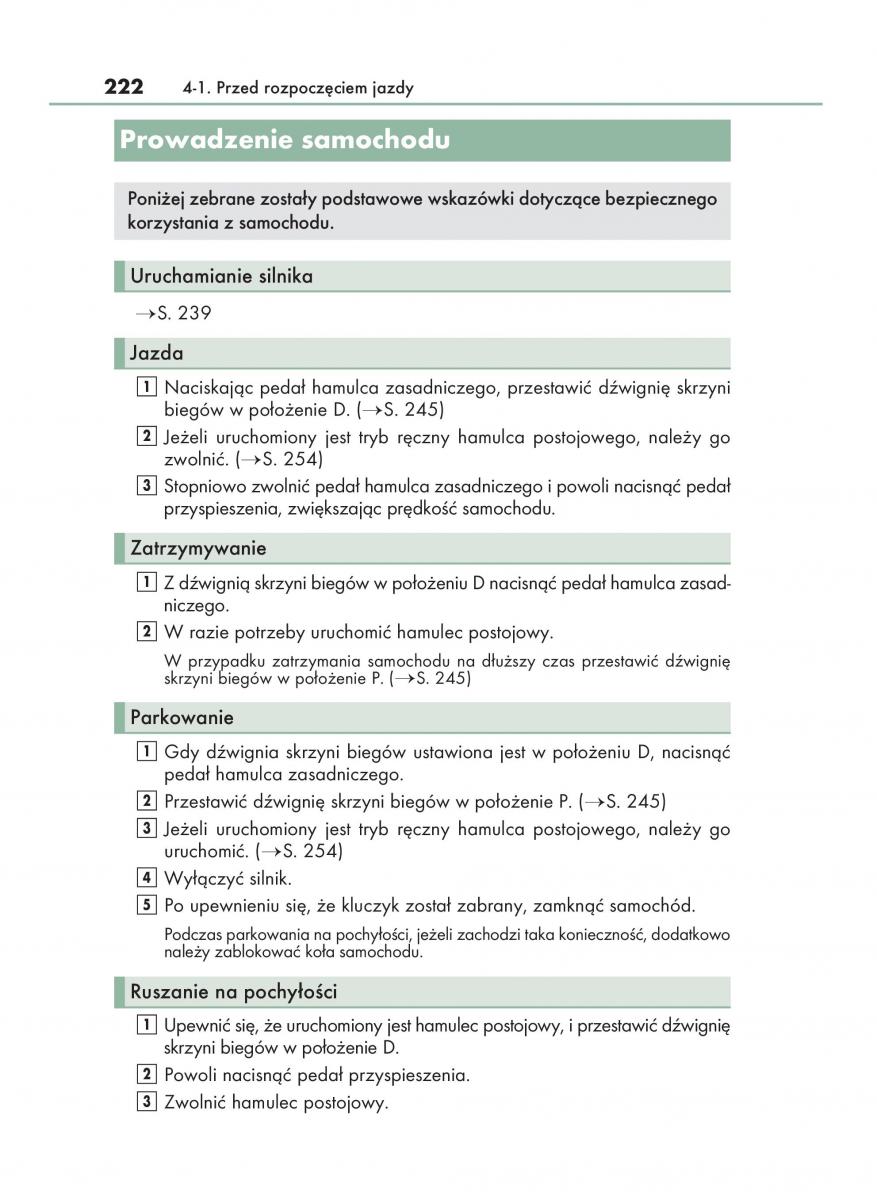 222 4-1. Przed rozpoczęciem jazdy

Prowadzenie samochodu

Poniżej zebrane zostały podstawowe wskazówki dotyczące bezpiecznego korzystania z samochodu.

Uruchamianie silnika

→S. 239

Jazda

1 Naciskając pedał hamulca zasadniczego, przestawić dźwignię skrzyni biegów w położenie D. (→S. 245)

2 Jeżeli uruchomiony jest tryb ręczny hamulca postojowego, należy go zwolnić. (→S. 254)

3 Stopniowo zwolnić pedał hamulca zasadniczego i powoli nacisnąć pedał przyspieszenia, zwiększając prędkość samochodu.

Zatrzymywanie

1 Z dźwignią skrzyni biegów w położeniu D nacisnąć pedał hamulca zasadniczego.

2 W razie potrzeby uruchomić hamulec postojowy.

W przypadku zatrzymania samochodu na dłuższy czas przestawić dźwignię skrzyni biegów w położenie P. (→S. 245)

Parkowanie

1 Gdy dźwignia skrzyni biegów ustawiona jest w położeniu D, nacisnąć pedał hamulca zasadniczego.

2 Przestawić dźwignię skrzyni biegów w położenie P. (→S. 245)

3 Jeżeli uruchomiony jest tryb ręczny hamulca postojowego, należy go uruchomić. (→S. 254)

4 Wyłączyć silnik.

5 Po upewnieniu się, że kluczyk został zabrany, zamknąć samochód.

Podczas parkowania na pochyłości, jeżeli zachodzi taka konieczność, dodatkowo należy zablokować koła samochodu.

Ruszanie na pochyłości

1 Upewnić się, że uruchomiony jest hamulec postojowy, i przestawić dźwignię skrzyni biegów w położenie D.

2 Powoli nacisnąć pedał przyspieszenia.

3 Zwolnić hamulec postojowy.